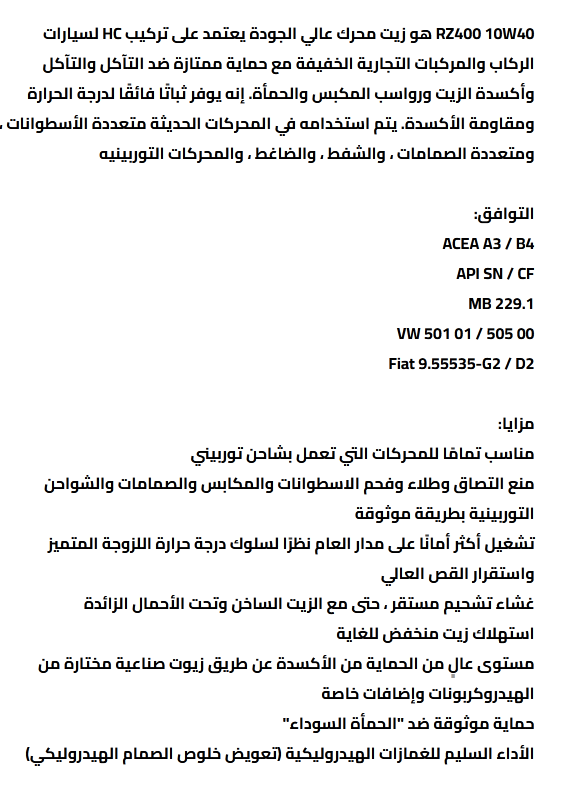 RZ400 10W40 هو زيت محرك عالي الجودة يعتمد على تركيب HC لسيارات الركاب والمركبات التجارية الخفيفة مع حماية ممتازة ضد التآكل والتآكل وأكسدة الزيت ورواسب المكبس والحمأة. إنه يوفر ثباتًا فائقًا لدرجة الحرارة ومقاومة الأكسدة. يتم استخدامه في المحركات الحديثة متعددة الأسطوانات ، ومتعددة الصمامات ، والشفط ، والضاغط ، والمحركات التوربينيه

التوافق:
ACEA A3 / B4
API SN / CF
MB 229.1
VW 501 01 / 505 00
Fiat 9.55535-G2 / D2

مزايا:
مناسب تمامًا للمحركات التي تعمل بشاحن توربيني
منع التصاق وطلاء وفحم الاسطوانات والمكابس والصمامات والشواحن التوربينية بطريقة موثوقة
تشغيل أكثر أمانًا على مدار العام نظرًا لسلوك درجة حرارة اللزوجة المتميز واستقرار القص العالي
غشاء تشحيم مستقر ، حتى مع الزيت الساخن وتحت الأحمال الزائدة
استهلاك زيت منخفض للغاية
مستوى عالٍ من الحماية من الأكسدة عن طريق زيوت صناعية مختارة من الهيدروكربونات وإضافات خاصة
حماية موثوقة ضد "الحمأة السوداء"
الأداء السليم للغمازات الهيدروليكية (تعويض خلوص الصمام الهيدروليكي)